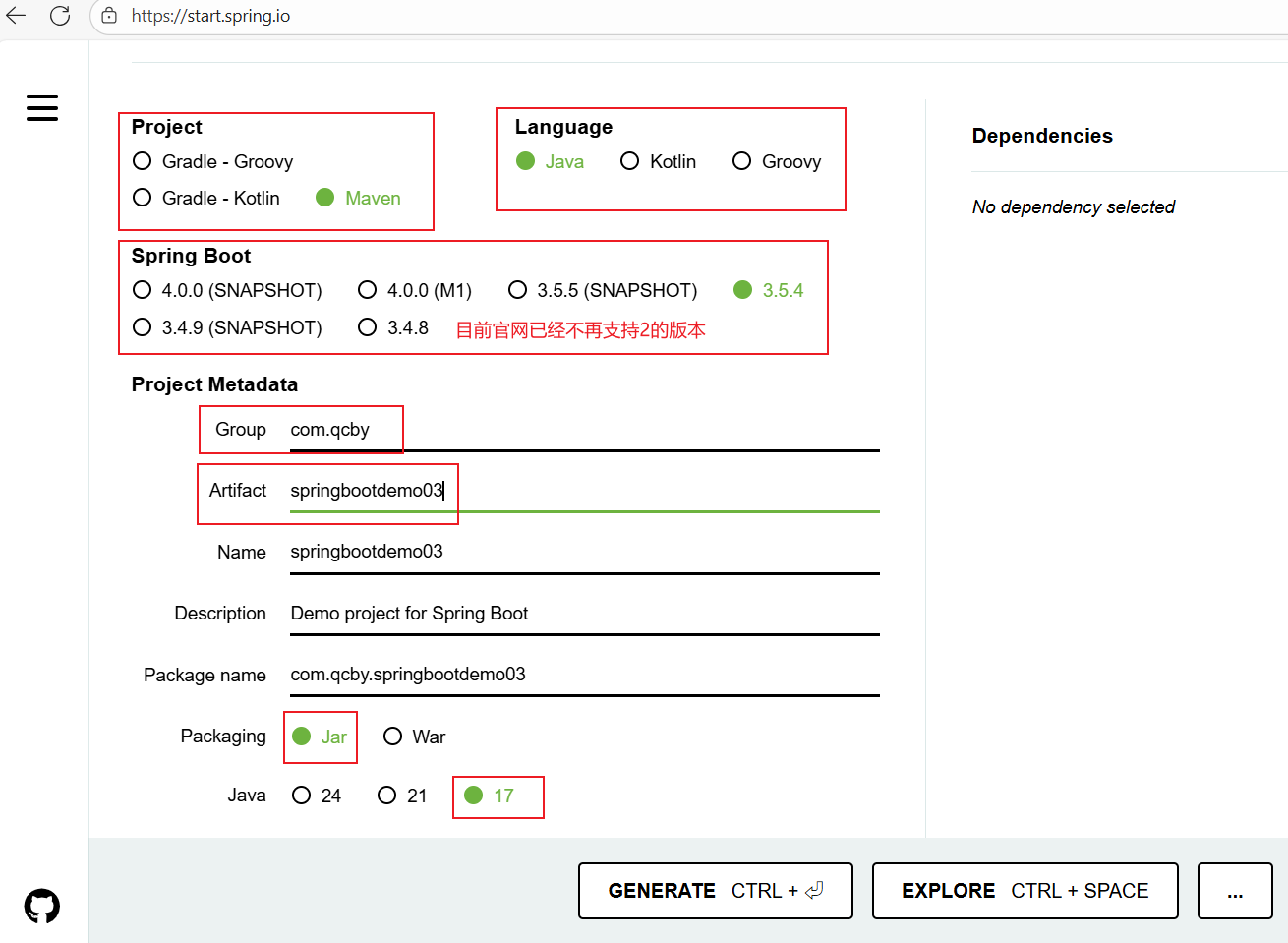 https://start.spring.io

Project
Gradle - Groovy
Gradle - Kotlin
Maven

Language
Java
Kotlin
Groovy

Spring Boot
4.0.0 (SNAPSHOT)
4.0.0 (M1)
3.5.5 (SNAPSHOT)
3.5.4
3.4.9 (SNAPSHOT)
3.4.8
目前官网已经不再支持2的版本

Project Metadata
Group com.qcby
Artifact springbootdemo03
Name springbootdemo03
Description Demo project for Spring Boot
Package name com.qcby.springbootdemo03
Packaging Jar War
Java 24 21 17

Dependencies
No dependency selected

GENERATE CTRL + ⏎
EXPLORE CTRL + SPACE
...